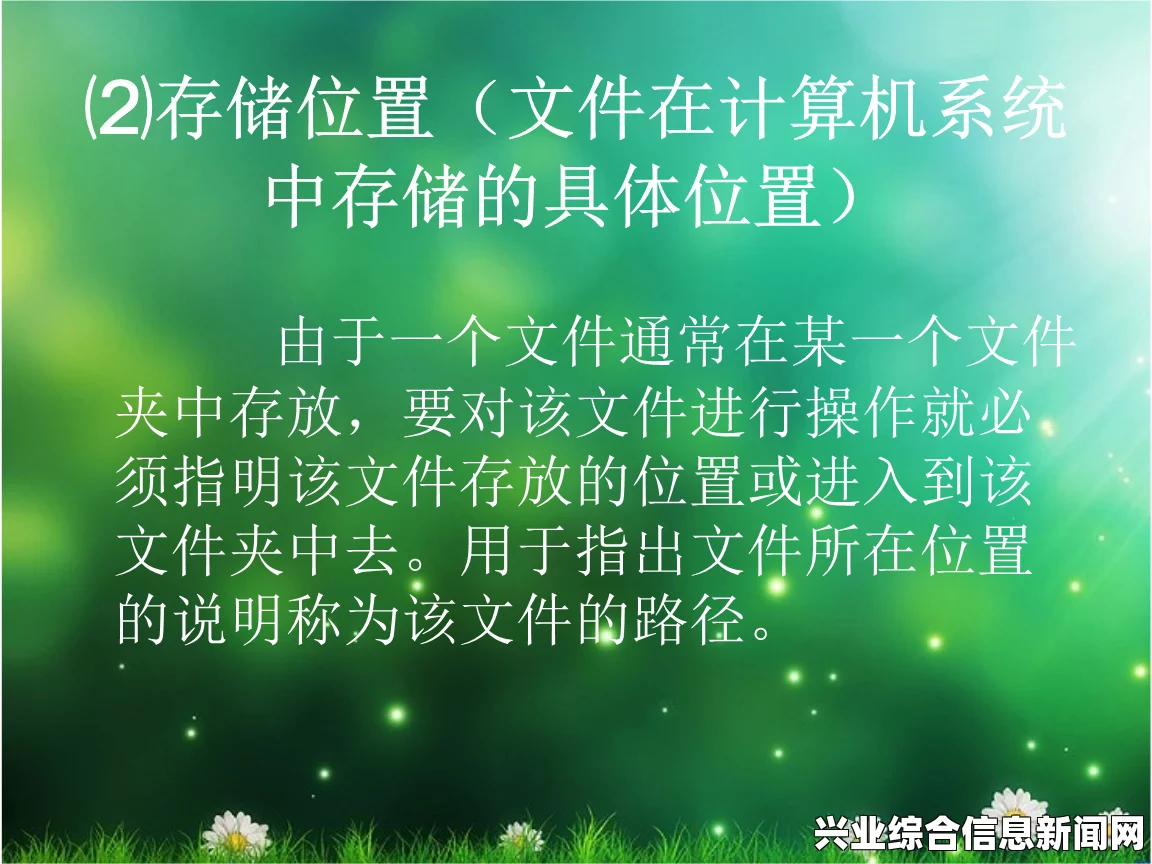 ⑵存储位置（文件在计算机系统中存储的具体位置）

由于一个文件通常在某一个文件夹中存放，要对该文件进行操作就必须指明该文件存放的位置或进入到该文件夹中去。用于指出文件所在位置的说明称为该文件的路径。

兴业综合信息新闻网